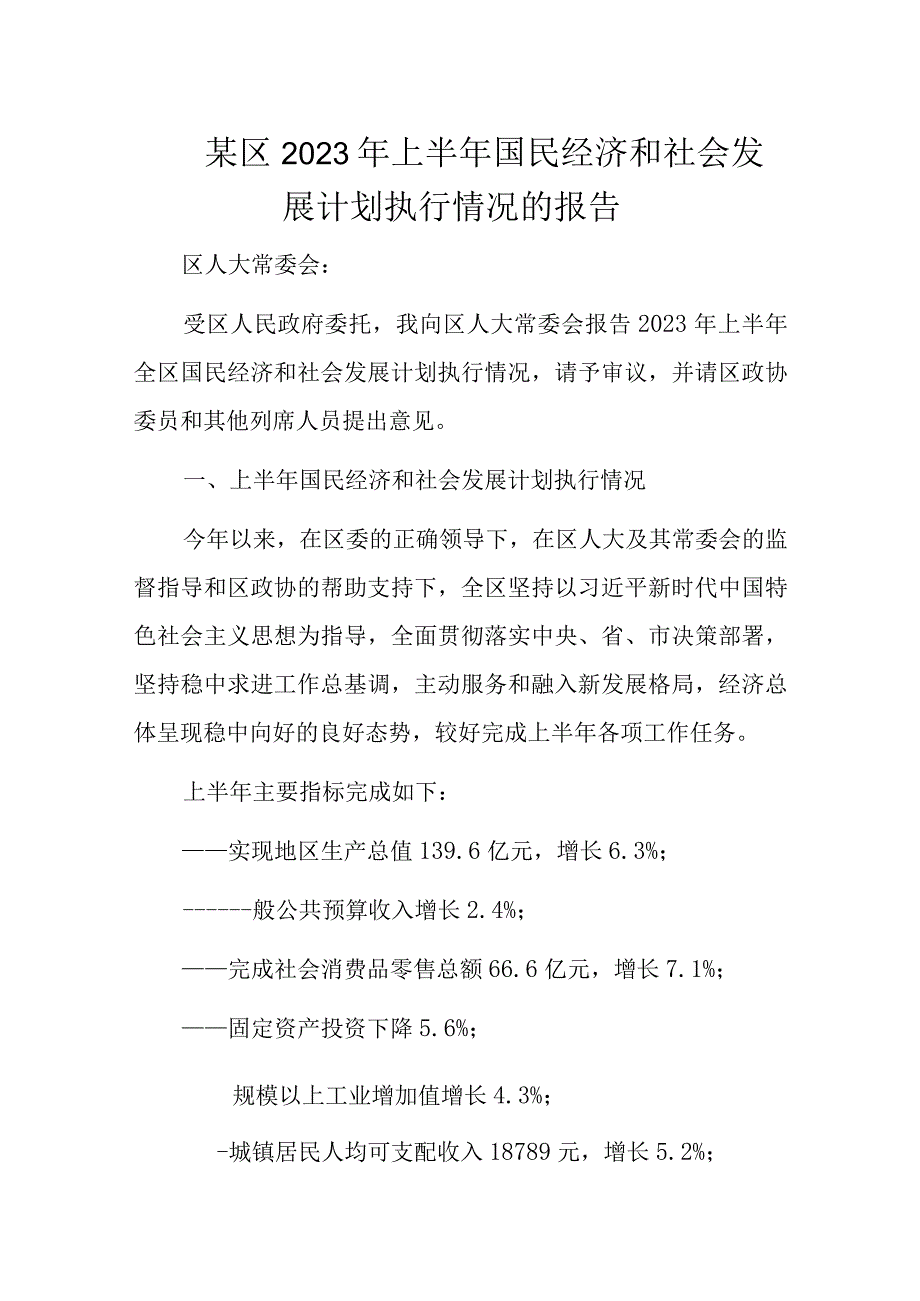 某区2023年上半年国民经济和社会发展计划执行情况的报告

区人大常委会：

受区人民政府委托，我向区人大常委会报告2023年上半年全区国民经济和社会发展计划执行情况，请予审议，并请区政协委员和其他列席人员提出意见。

一、上半年国民经济和社会发展计划执行情况

今年以来，在区委的正确领导下，在区人大及其常委会的监督指导和区政协的帮助支持下，全区坚持以习近平新时代中国特色社会主义思想为指导，全面贯彻落实中央、省、市决策部署，坚持稳中求进工作总基调，主动服务和融入新发展格局，经济总体呈现稳中向好的良好态势，较好完成上半年各项工作任务。

上半年主要指标完成如下：

——实现地区生产总值139.6亿元，增长6.3%；

------般公共预算收入增长2.4%；

——完成社会消费品零售总额66.6亿元，增长7.1%；

——固定资产投资下降5.6%；

规模以上工业增加值增长4.3%；

-城镇居民人均可支配收入18789元，增长5.2%；